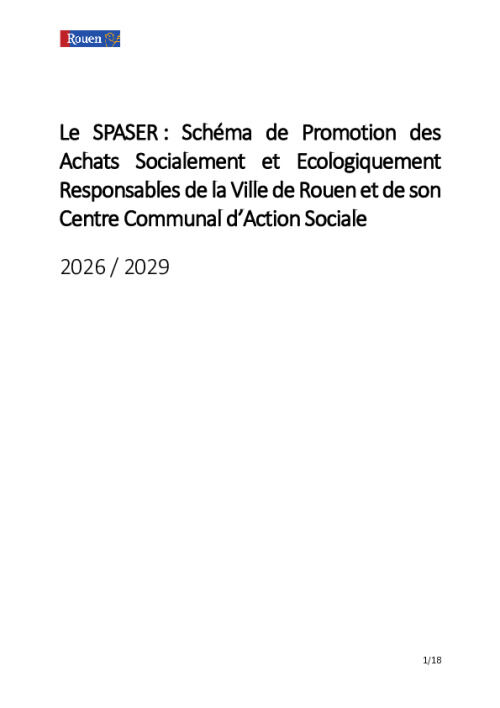 Rouen

Le SPASER : Schéma de Promotion des Achats Socialement et Ecologiquement Responsables de la Ville de Rouen et de son Centre Communal d'Action Sociale

2026 / 2029

1/18